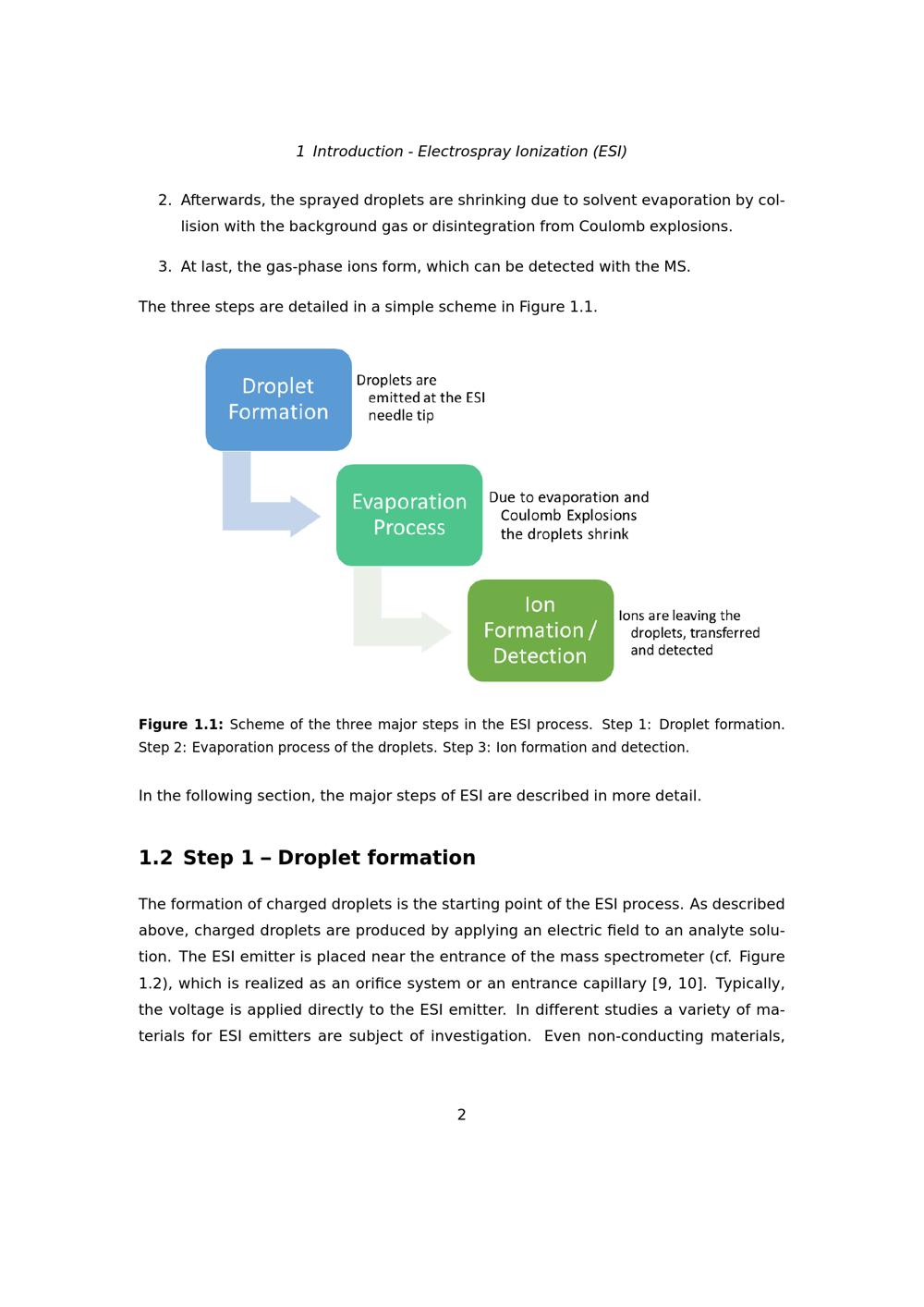 1 Introduction - Electrospray Ionization (ESI)

2. Afterwards, the sprayed droplets are shrinking due to solvent evaporation by collision with the background gas or disintegration from Coulomb explosions.

3. At last, the gas-phase ions form, which can be detected with the MS.

The three steps are detailed in a simple scheme in Figure 1.1.

Droplet Formation

Droplets are emitted at the ESI needle tip

Evaporation Process

Due to evaporation and Coulomb Explosions the droplets shrink

Ion Formation / Detection

Ions are leaving the droplets, transferred and detected

Figure 1.1: Scheme of the three major steps in the ESI process. Step 1: Droplet formation. Step 2: Evaporation process of the droplets. Step 3: Ion formation and detection.

In the following section, the major steps of ESI are described in more detail.

1.2 Step 1 – Droplet formation

The formation of charged droplets is the starting point of the ESI process. As described above, charged droplets are produced by applying an electric field to an analyte solution. The ESI emitter is placed near the entrance of the mass spectrometer (cf. Figure 1.2), which is realized as an orifice system or an entrance capillary [9, 10]. Typically, the voltage is applied directly to the ESI emitter. In different studies a variety of materials for ESI emitters are subject of investigation. Even non-conducting materials,

2